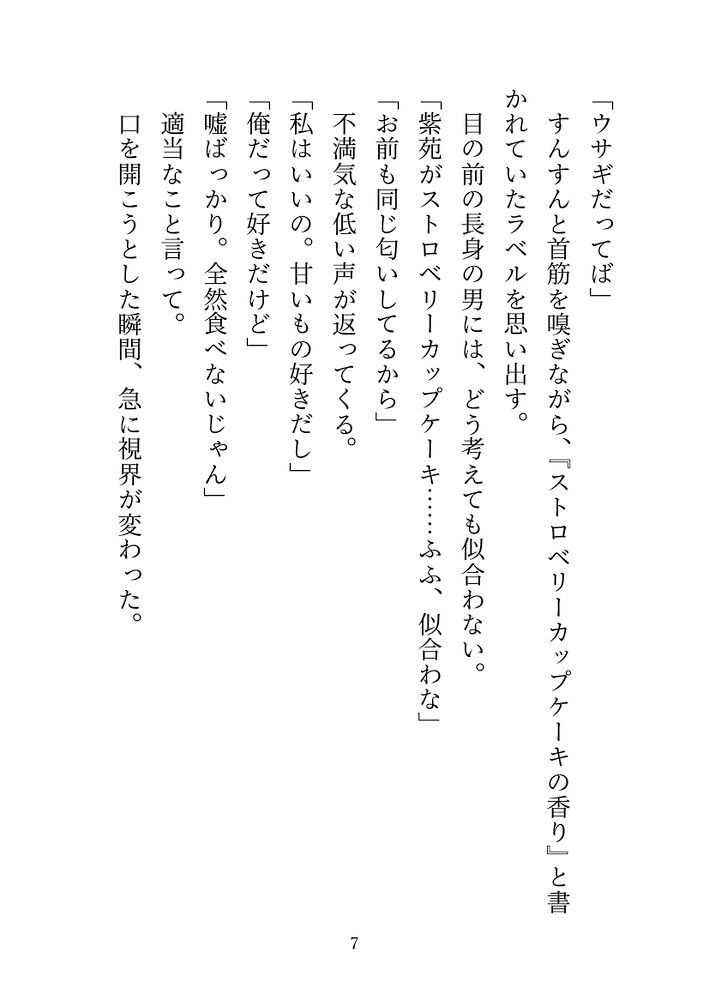 「ウサギだってば」

すんすんと首筋を嗅ぎながら、『ストロベリーカップケーキの香り』と書かれていたラベルを思い出す。

目の前の長身の男には、どう考えても似合わない。

「紫苑がストロベリーカップケーキ……ふふ、似合わな」

「お前も同じ匂いしてるから」

不満気な低い声が返ってくる。

「私はいいの。甘いもの好きだし」

「俺だって好きだけど」

「嘘ばっかり。全然食べないじゃん」

適当なこと言って。

口を開こうとした瞬間、急に視界が変わった。

7